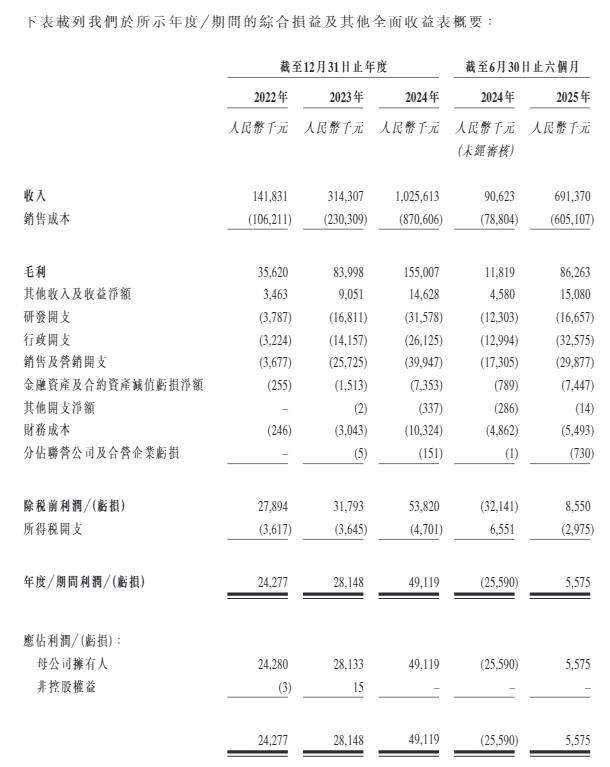 下表載列我們於所示年度/期間的綜合損益及其他全面收益表概要：

| | 截至12月31日止年度 | | | 截至6月30日止六個月 | |
|---|---|---|---|---|---|
| | 2022年 | 2023年 | 2024年 | 2024年 | 2025年 |
| | 人民幣千元 | 人民幣千元 | 人民幣千元 | 人民幣千元 (未經審核) | 人民幣千元 |
| 收入 | 141,831 | 314,307 | 1,025,613 | 90,623 | 691,370 |
| 銷售成本 | (106,211) | (230,309) | (870,606) | (78,804) | (605,107) |
| 毛利 | 35,620 | 83,998 | 155,007 | 11,819 | 86,263 |
| 其他收入及收益淨額 | 3,463 | 9,051 | 14,628 | 4,580 | 15,080 |
| 研發開支 | (3,787) | (16,811) | (31,578) | (12,303) | (16,657) |
| 行政開支 | (3,224) | (14,157) | (26,125) | (12,994) | (32,575) |
| 銷售及營銷開支 | (3,677) | (25,725) | (39,947) | (17,305) | (29,877) |
| 金融資產及合約資產減值虧損淨額 | (255) | (1,513) | (7,353) | (789) | (7,447) |
| 其他開支淨額 | – | (2) | (337) | (286) | (14) |
| 財務成本 | (246) | (3,043) | (10,324) | (4,862) | (5,493) |
| 分佔聯營公司及合營企業虧損 | – | (5) | (151) | (1) | (730) |
| 除稅前利潤/(虧損) | 27,894 | 31,793 | 53,820 | (32,141) | 8,550 |
| 所得稅開支 | (3,617) | (3,645) | (4,701) | 6,551 | (2,975) |
| 年度/期間利潤/(虧損) | 24,277 | 28,148 | 49,119 | (25,590) | 5,575 |
| 應佔利潤/(虧損)： | | | | | |
| 母公司擁有人 | 24,280 | 28,133 | 49,119 | (25,590) | 5,575 |
| 非控股權益 | (3) | 15 | – | – | – |
| | 24,277 | 28,148 | 49,119 | (25,590) | 5,575 |